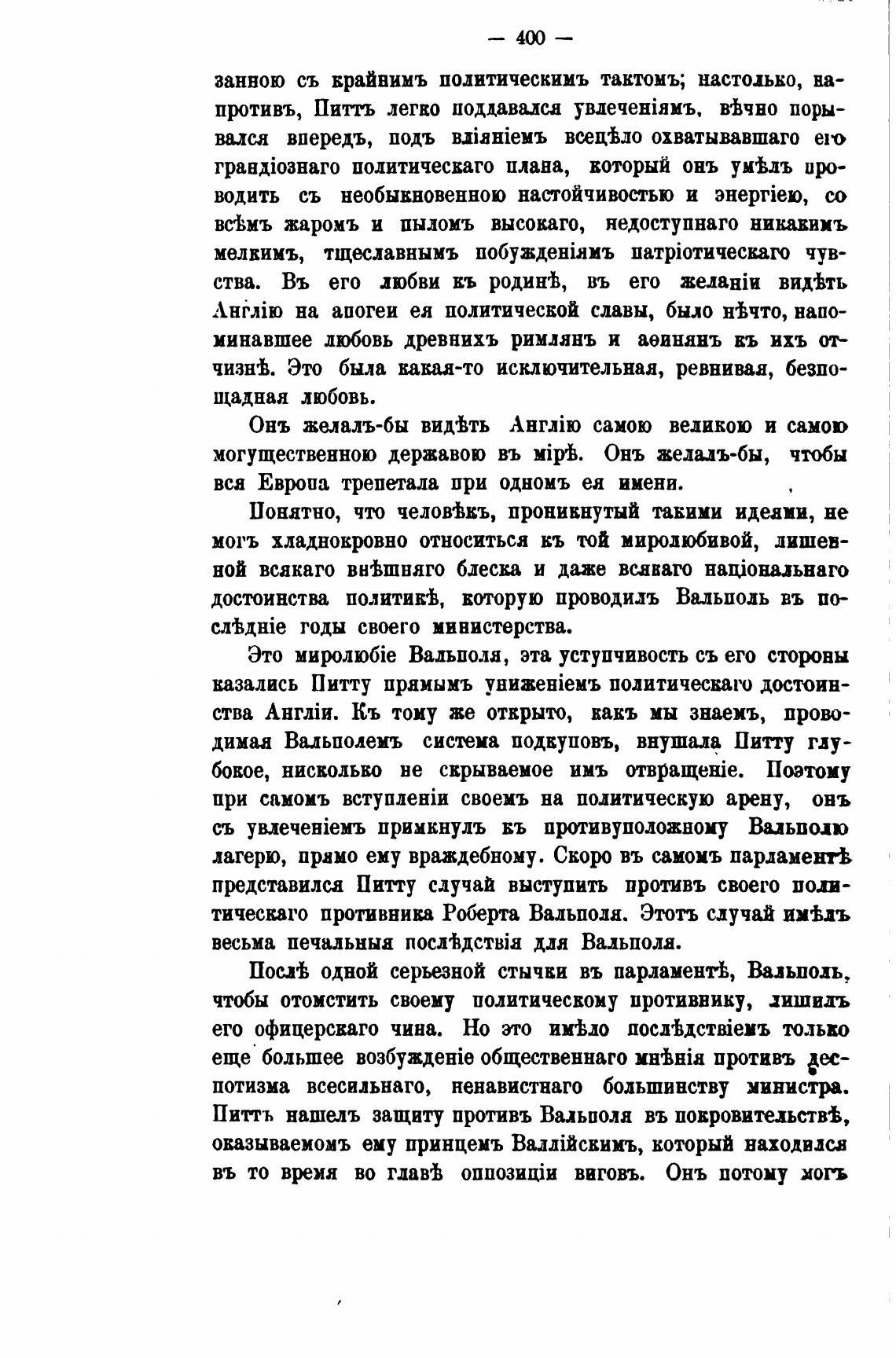 — 400 —

занною съ крайнимъ политическимъ тактомъ; настолько, напротивъ, Питтъ легко поддавался увлеченіямъ, вѣчно порывался впередъ, подъ вліяніемъ всецѣло охватывавшаго его грандіознаго политическаго плана, который онъ умѣлъ проводить съ необыкновенною настойчивостью и энергіею, со всѣмъ жаромъ и пыломъ высокаго, недоступнаго никакимъ мелкимъ, тщеславнымъ побужденіямъ патріотическаго чувства. Въ его любви къ родинѣ, въ его желаніи видѣть Англію на апогеи ея политической славы, было нѣчто, напоминавшее любовь древнихъ римлянъ и аѳинянъ къ ихъ отчизнѣ. Это была какая-то исключительная, ревнивая, безпощадная любовь.

Онъ желалъ-бы видѣть Англію самою великою и самою могущественною державою въ мірѣ. Онъ желалъ-бы, чтобы вся Европа трепетала при одномъ ея имени.

Понятно, что человѣкъ, проникнутый такими идеями, не могъ хладнокровно относиться къ той миролюбивой, лишенной всякаго внѣшняго блеска и даже всякаго національнаго достоинства политикѣ, которую проводилъ Вальполь въ послѣдніе годы своего министерства.

Это миролюбіе Вальполя, эта уступчивость съ его стороны казались Питту прямымъ униженіемъ политическаго достоинства Англіи. Къ тому же открыто, какъ мы знаемъ, проводимая Вальполемъ система подкуповъ, внушала Питту глубокое, нисколько не скрываемое имъ отвращеніе. Поэтому при самомъ вступленіи своемъ на политическую арену, онъ съ увлеченіемъ примкнулъ къ противуположному Вальполю лагерю, прямо ему враждебному. Скоро въ самомъ парламентѣ представился Питту случай выступить противъ своего политическаго противника Роберта Вальполя. Этотъ случай имѣлъ весьма печальныя послѣдствія для Вальполя.

Послѣ одной серьезной стычки въ парламентѣ, Вальполь, чтобы отомстить своему политическому противнику, лишилъ его офицерскаго чина. Но это имѣло послѣдствіемъ только еще большее возбужденіе общественнаго мнѣнія противъ деспотизма всесильнаго, ненавистнаго большинству министра. Питтъ нашелъ защиту противъ Вальполя въ покровительствѣ, оказываемомъ ему принцемъ Валлійскимъ, который находился въ то время во главѣ оппозиціи виговъ. Онъ потому могъ